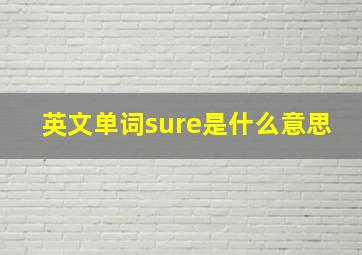 英文单词sure是什么意思